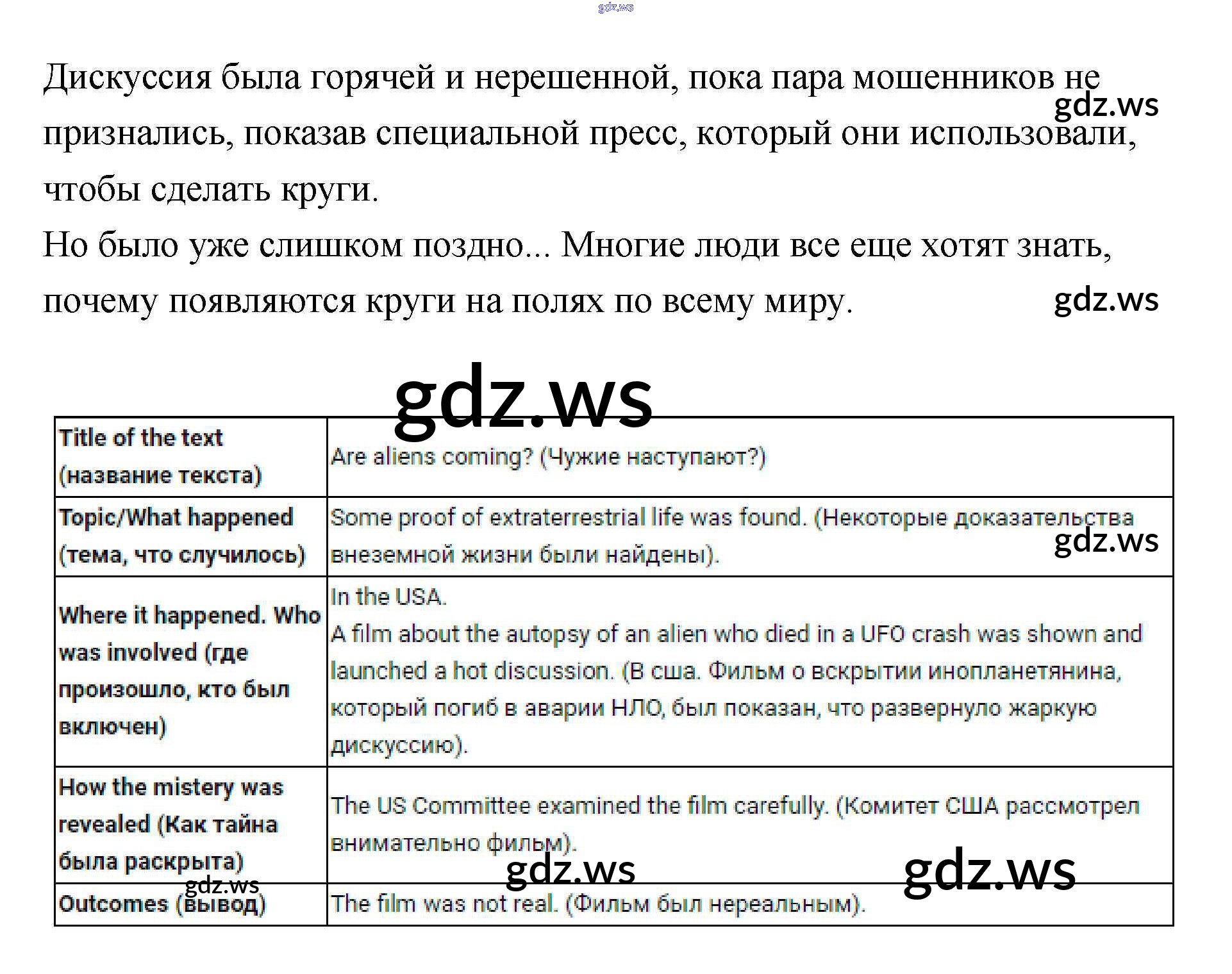 Дискуссия была горячей и нерешенной, пока пара мошенников не признались, показав специальной пресс, который они использовали, чтобы сделать круги.

Но было уже слишком поздно... Многие люди все еще хотят знать, почему появляются круги на полях по всему миру.

| Title of the text (название текста) | Are aliens coming? (Чужие наступают?) |
|---|---|
| Topic/What happened (тема, что случилось) | Some proof of extraterrestrial life was found. (Некоторые доказательства внеземной жизни были найдены). |
| Where it happened. Who was involved (где произошло, кто был включен) | In the USA. A film about the autopsy of an alien who died in a UFO crash was shown and launched a hot discussion. (В сша. Фильм о вскрытии инопланетянина, который погиб в аварии НЛО, был показан, что развернуло жаркую дискуссию). |
| How the mistery was revealed (Как тайна была раскрыта) | The US Committee examined the film carefully. (Комитет США рассмотрел внимательно фильм). |
| Outcomes (вывод) | The film was not real. (Фильм был нереальным). |

gdz.ws